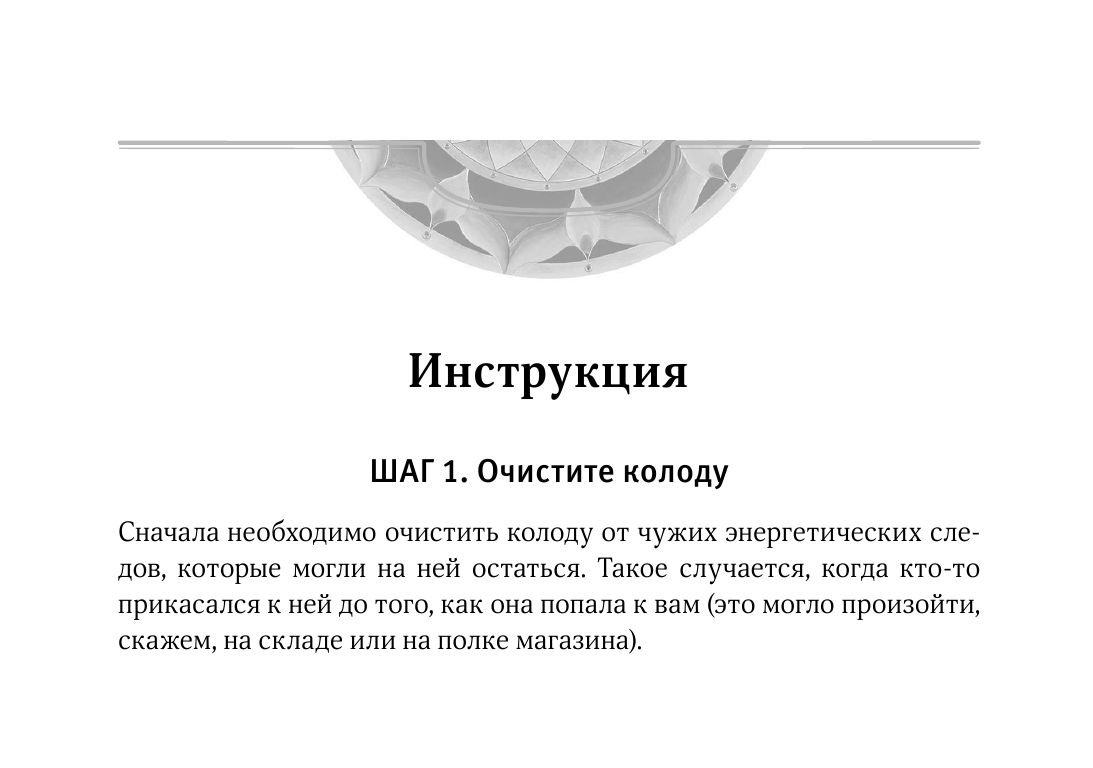 Инструкция

ШАГ 1. Очистите колоду

Сначала необходимо очистить колоду от чужих энергетических следов, которые могли на ней остаться. Такое случается, когда кто-то прикасался к ней до того, как она попала к вам (это могло произойти, скажем, на складе или на полке магазина).